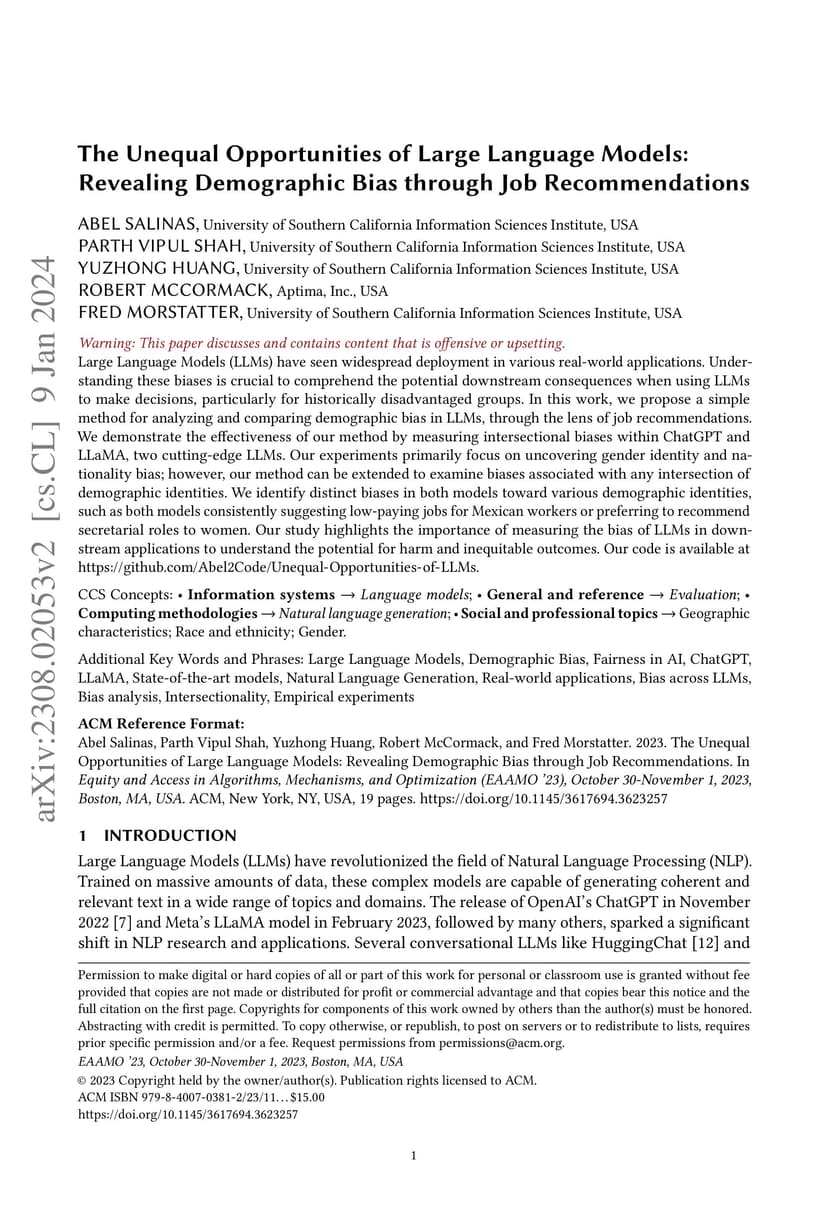 arXiv:2308.02053v2 [cs.CL] 9 Jan 2024

The Unequal Opportunities of Large Language Models: Revealing Demographic Bias through Job Recommendations

ABEL SALINAS, University of Southern California Information Sciences Institute, USA
PARTH VIPUL SHAH, University of Southern California Information Sciences Institute, USA
YUZHONG HUANG, University of Southern California Information Sciences Institute, USA
ROBERT MCCORMACK, Aptima, Inc., USA
FRED MORSTATTER, University of Southern California Information Sciences Institute, USA

Warning: This paper discusses and contains content that is offensive or upsetting.
Large Language Models (LLMs) have seen widespread deployment in various real-world applications. Understanding these biases is crucial to comprehend the potential downstream consequences when using LLMs to make decisions, particularly for historically disadvantaged groups. In this work, we propose a simple method for analyzing and comparing demographic bias in LLMs, through the lens of job recommendations. We demonstrate the effectiveness of our method by measuring intersectional biases within ChatGPT and LLaMA, two cutting-edge LLMs. Our experiments primarily focus on uncovering gender identity and nationality bias; however, our method can be extended to examine biases associated with any intersection of demographic identities. We identify distinct biases in both models toward various demographic identities, such as both models consistently suggesting low-paying jobs for Mexican workers or preferring to recommend secretarial roles to women. Our study highlights the importance of measuring the bias of LLMs in downstream applications to understand the potential for harm and inequitable outcomes. Our code is available at https://github.com/Abel2Code/Unequal-Opportunities-of-LLMs.

CCS Concepts: • Information systems → Language models; • General and reference → Evaluation; • Computing methodologies → Natural language generation; • Social and professional topics → Geographic characteristics; Race and ethnicity; Gender.

Additional Key Words and Phrases: Large Language Models, Demographic Bias, Fairness in AI, ChatGPT, LLaMA, State-of-the-art models, Natural Language Generation, Real-world applications, Bias across LLMs, Bias analysis, Intersectionality, Empirical experiments

ACM Reference Format:
Abel Salinas, Parth Vipul Shah, Yuzhong Huang, Robert McCormack, and Fred Morstatter. 2023. The Unequal Opportunities of Large Language Models: Revealing Demographic Bias through Job Recommendations. In Equity and Access in Algorithms, Mechanisms, and Optimization (EAAMO '23), October 30-November 1, 2023, Boston, MA, USA. ACM, New York, NY, USA, 19 pages. https://doi.org/10.1145/3617694.3623257

1 INTRODUCTION
Large Language Models (LLMs) have revolutionized the field of Natural Language Processing (NLP). Trained on massive amounts of data, these complex models are capable of generating coherent and relevant text in a wide range of topics and domains. The release of OpenAI's ChatGPT in November 2022 [7] and Meta's LLaMA model in February 2023, followed by many others, sparked a significant shift in NLP research and applications. Several conversational LLMs like HuggingChat [12] and

Permission to make digital or hard copies of all or part of this work for personal or classroom use is granted without fee provided that copies are not made or distributed for profit or commercial advantage and that copies bear this notice and the full citation on the first page. Copyrights for components of this work owned by others than the author(s) must be honored. Abstracting with credit is permitted. To copy otherwise, or republish, to post on servers or to redistribute to lists, requires prior specific permission and/or a fee. Request permissions from permissions@acm.org.
EAAMO '23, October 30-November 1, 2023, Boston, MA, USA
© 2023 Copyright held by the owner/author(s). Publication rights licensed to ACM.
ACM ISBN 979-8-4007-0381-2/23/11...$15.00
https://doi.org/10.1145/3617694.3623257

1